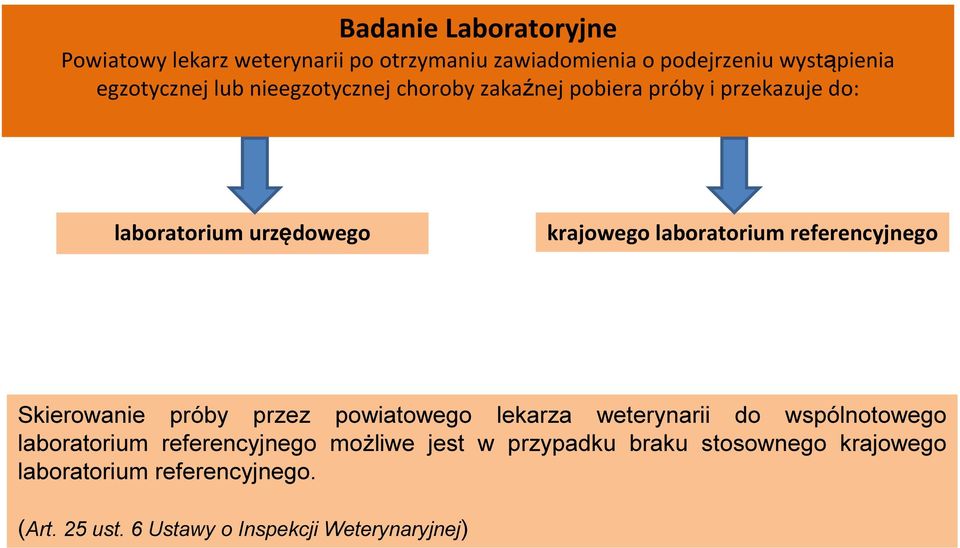 Badanie Laboratoryjne

Powiatowy lekarz weterynarii po otrzymaniu zawiadomienia o podejrzeniu wystąpienia egzotycznej lub nieegzotycznej choroby zakaźnej pobiera próby i przekazuje do:

laboratorium urzędowego

krajowego laboratorium referencyjnego

Skierowanie próby przez powiatowego lekarza weterynarii do wspólnotowego laboratorium referencyjnego możliwe jest w przypadku braku stosownego krajowego laboratorium referencyjnego.

(Art. 25 ust. 6 Ustawy o Inspekcji Weterynaryjnej)